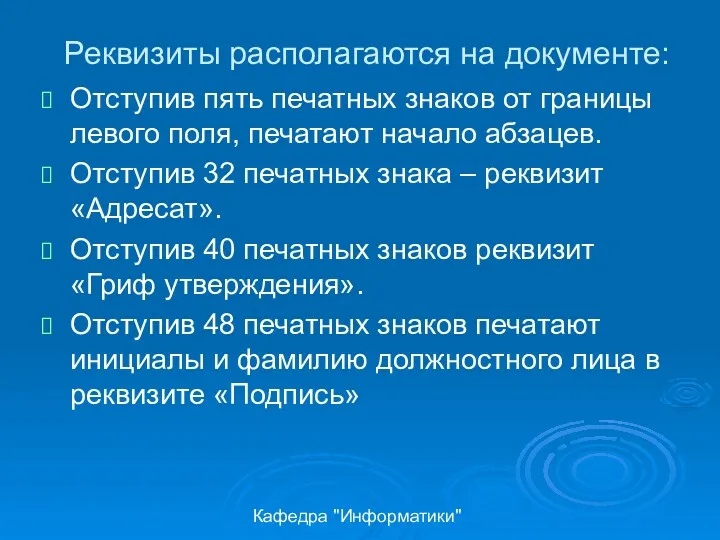 Реквизиты располагаются на документе:

Отступив пять печатных знаков от границы левого поля, печатают начало абзацев.

Отступив 32 печатных знака – реквизит «Адресат».

Отступив 40 печатных знаков реквизит «Гриф утверждения».

Отступив 48 печатных знаков печатают инициалы и фамилию должностного лица в реквизите «Подпись»

Кафедра "Информатики"